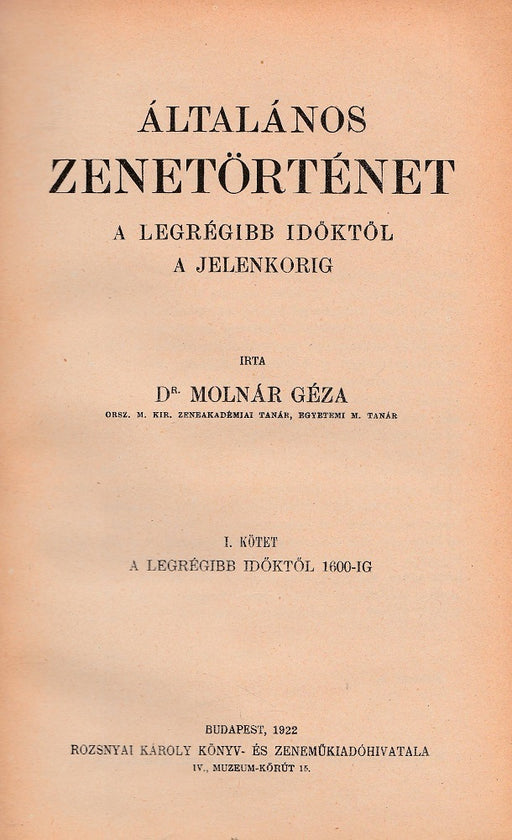 ÁLTALÁNOS
ZENETÖRTÉNET
A LEGRÉGIBB IDŐKTŐL
A JELENKORIG

IRTA
DR. MOLNÁR GÉZA
ORSZ. M. KIR. ZENEAKADÉMIAI TANÁR, EGYETEMI M. TANÁR

I. KÖTET
A LEGRÉGIBB IDŐKTŐL 1600-IG

BUDAPEST, 1922
ROZSNYAI KÁROLY KÖNYV- ÉS ZENEMŰKIADÓHIVATALA
IV., MUZEUM-KÖRÚT 15.